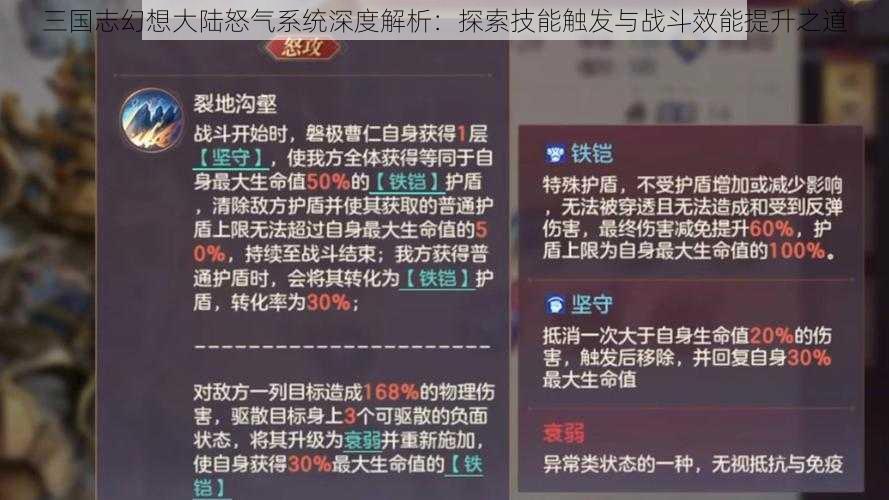 三国志幻想大陆怒气系统深度解析：探索技能触发与战斗效能提升之道

怒攻

裂地沟壑

战斗开始时，磐极曹仁自身获得1层【坚守】，使我方全体获得等同于自身最大生命值50%的【铁铠】护盾，清除敌方护盾并使其获取的普通护盾上限无法超过自身最大生命值的50%，持续至战斗结束；我方获得普通护盾时，会将其转化为【铁铠】护盾，转化率为30%；

对敌方一列目标造成168%的物理伤害，驱散目标身上3个可驱散的负面状态，将其升级为衰弱并重新施加，使自身获得30%最大生命值的【铁铠】

铁铠

特殊护盾，不受护盾增加或减少影响，无法被穿透且无法造成和受到反弹伤害，最终伤害减免提升60%，护盾上限为自身最大生命值的100%。

坚守

抵消一次大于自身生命值20%的伤害，触发后移除，并回复自身30%最大生命值

衰弱

异常类状态的一种，无视抵抗与免疫